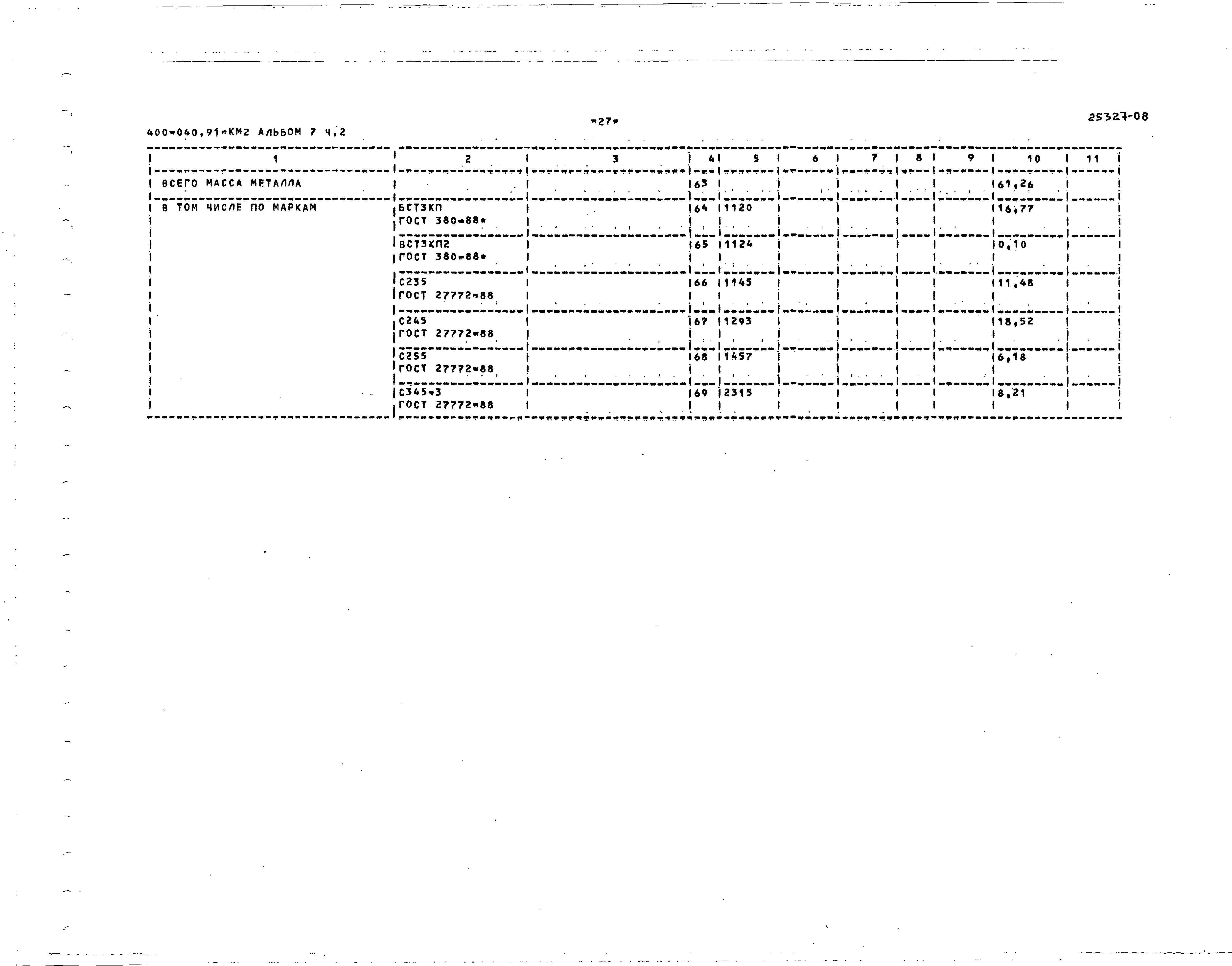 -27-

25327-08

400-040.91-КМ2 АЛЬБОМ 7 Ч.2

| 1 | 2 | 3 | 4 | 5 | 6 | 7 | 8 | 9 | 10 | 11 |
|---|---|---|---|---|---|---|---|---|---|---|
| ВСЕГО МАССА МЕТАЛЛА | | | 63 | | | | | | 61,26 | |
| В ТОМ ЧИСЛЕ ПО МАРКАМ | БСТ3КП ГОСТ 380-88* | | 64 | 1120 | | | | | 16,77 | |
| | ВСТ3КП2 ГОСТ 380-88* | | 65 | 1124 | | | | | 0,10 | |
| | С235 ГОСТ 27772-88 | | 66 | 1145 | | | | | 11,48 | |
| | С245 ГОСТ 27772-88 | | 67 | 1293 | | | | | 18,52 | |
| | С255 ГОСТ 27772-88 | | 68 | 1457 | | | | | 6,18 | |
| | С345-3 ГОСТ 27772-88 | | 69 | 2315 | | | | | 8,21 | |